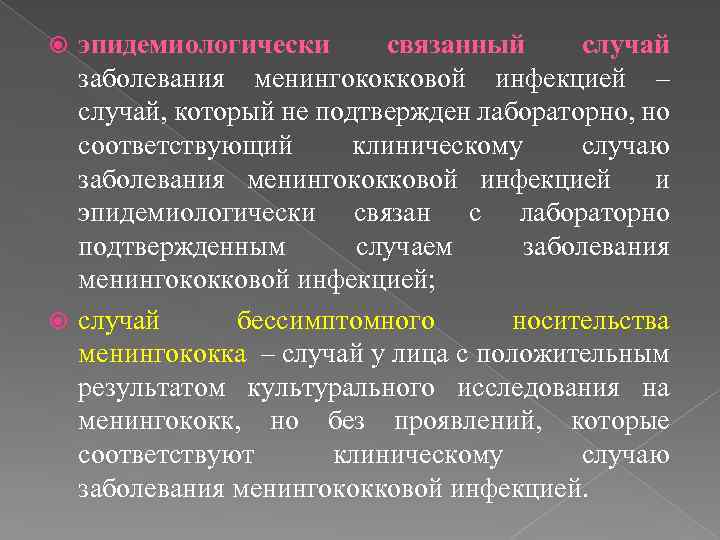 эпидемиологически связанный случай заболевания менингококковой инфекцией – случай, который не подтвержден лабораторно, но соответствующий клиническому случаю заболевания менингококковой инфекцией и эпидемиологически связан с лабораторно подтвержденным случаем заболевания менингококковой инфекцией;

случай бессимптомного носительства менингококка – случай у лица с положительным результатом культурального исследования на менингококк, но без проявлений, которые соответствуют клиническому случаю заболевания менингококковой инфекцией.